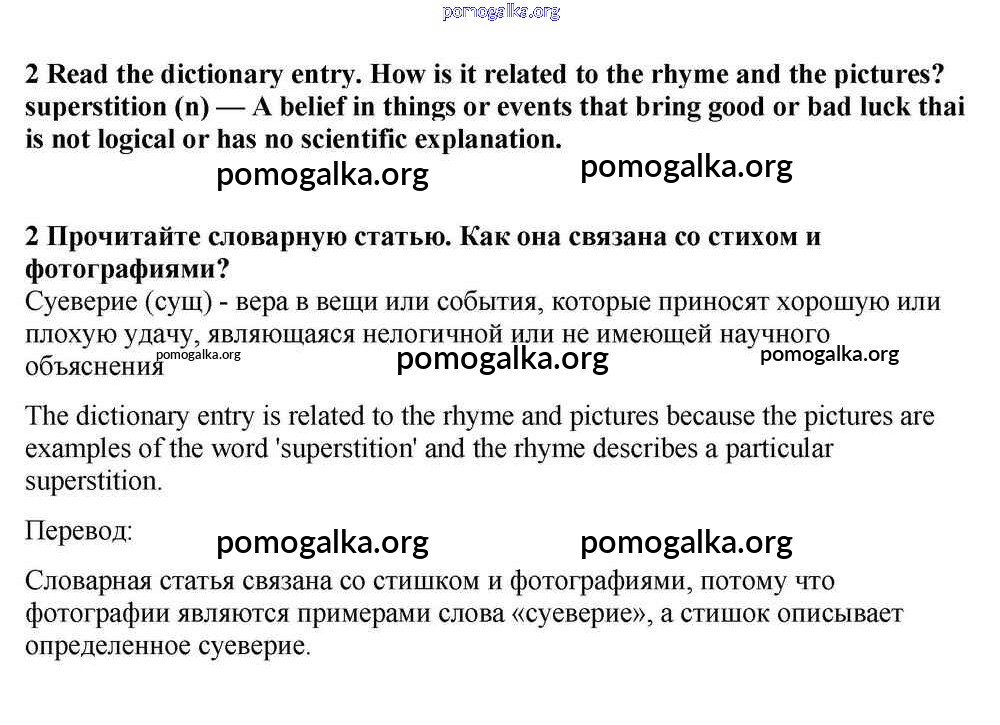 pomogalka.org

2 Read the dictionary entry. How is it related to the rhyme and the pictures? superstition (n) — A belief in things or events that bring good or bad luck thai is not logical or has no scientific explanation.

pomogalka.org pomogalka.org

2 Прочитайте словарную статью. Как она связана со стихом и фотографиями?
Суеверие (сущ) - вера в вещи или события, которые приносят хорошую или плохую удачу, являющаяся нелогичной или не имеющей научного объяснения

pomogalka.org pomogalka.org pomogalka.org

The dictionary entry is related to the rhyme and pictures because the pictures are examples of the word 'superstition' and the rhyme describes a particular superstition.

Перевод:

pomogalka.org pomogalka.org

Словарная статья связана со стишком и фотографиями, потому что фотографии являются примерами слова «суеверие», а стишок описывает определенное суеверие.